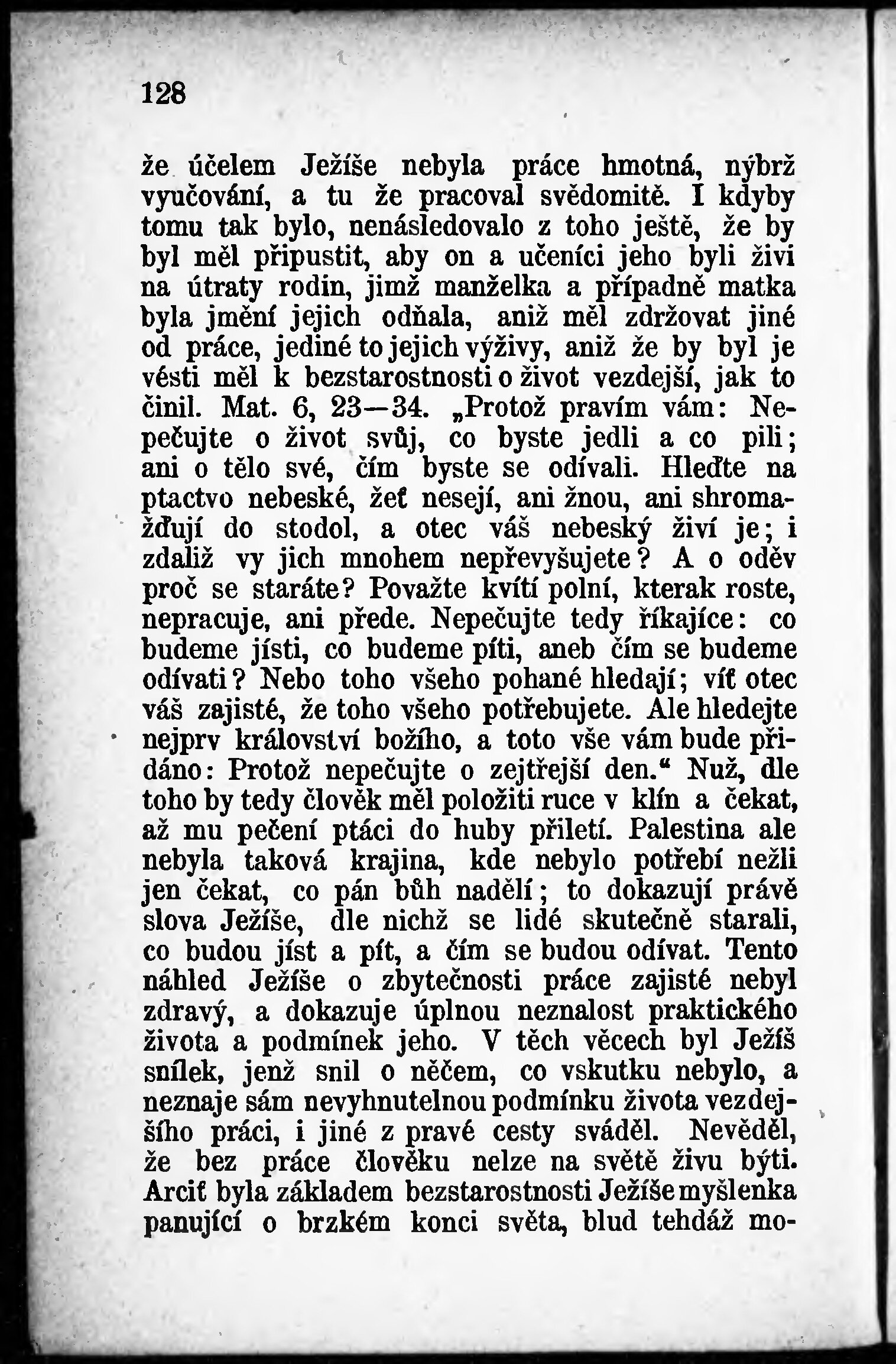 128

že účelem Ježíše nebyla práce hmotná, nýbrž vyučování, a tu že pracoval svědomitě. I kdyby tomu tak bylo, nenásledovalo z toho ještě, že by byl měl připustit, aby on a učeníci jeho byli živi na útraty rodin, jimž manželka a případně matka byla jmění jejich odňala, aniž měl zdržovat jiné od práce, jediné to jejich výživy, aniž že by byl je vésti měl k bezstarostnosti o život vezdejší, jak to činil. Mat. 6, 23—34. „Protož pravím vám: Nepečujte o život svůj, co byste jedli a co pili; ani o tělo své, čím byste se odívali. Hleďte na ptactvo nebeské, žeť nesejí, ani žnou, ani shromažďují do stodol, a otec váš nebeský živí je; i zdaliž vy jich mnohem nepřevyšujete? A o oděv proč se staráte? Považte kvítí polní, kterak roste, nepracuje, ani přede. Nepečujte tedy říkajíce: co budeme jísti, co budeme píti, aneb čím se budeme odívati? Nebo toho všeho pohané hledají; víť otec váš zajisté, že toho všeho potřebujete. Ale hledejte nejprv království božího, a toto vše vám bude přidáno: Protož nepečujte o zejtřejší den.“ Nuž, dle toho by tedy člověk měl položiti ruce v klín a čekat, až mu pečení ptáci do huby přiletí. Palestina ale nebyla taková krajina, kde nebylo potřebí nežli jen čekat, co pán bůh nadělí; to dokazují právě slova Ježíše, dle nichž se lidé skutečně starali, co budou jíst a pít, a čím se budou odívat. Tento náhled Ježíše o zbytečnosti práce zajisté nebyl zdravý, a dokazuje úplnou neznalost praktického života a podmínek jeho. V těch věcech byl Ježíš snílek, jenž snil o něčem, co vskutku nebylo, a neznaje sám nevyhnutelnou podmínku života vezdejšího práci, i jiné z pravé cesty sváděl. Nevěděl, že bez práce člověku nelze na světě živu býti. Arciť byla základem bezstarostnosti Ježíše myšlenka panující o brzkém konci světa, blud tehdáž mo-